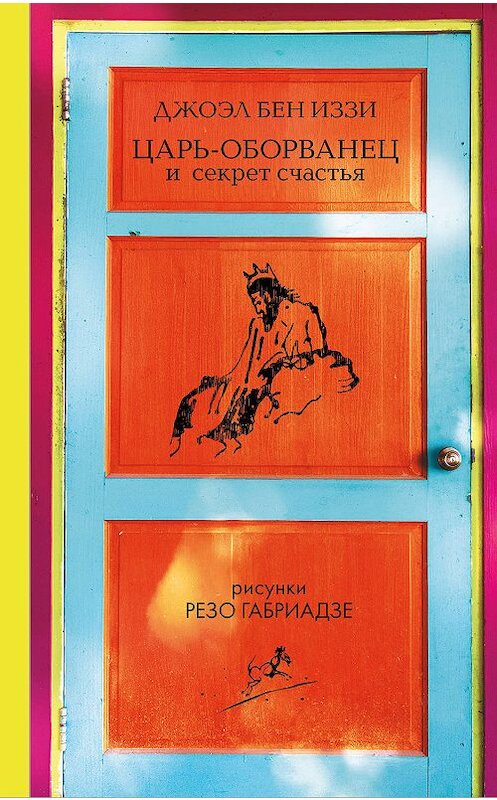 ДЖОЭЛ БЕН ИЗЗИ

ЦАРЬ-ОБОРВАНЕЦ
и секрет счастья

рисунки
РЕЗО ГАБРИАДЗЕ